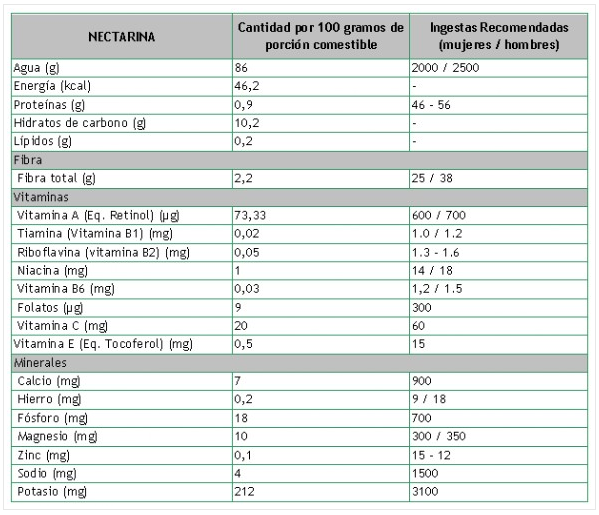 | NECTARINA | Cantidad por 100 gramos de porción comestible | Ingestas Recomendadas (mujeres / hombres) |
|---|---|---|
| Agua (g) | 86 | 2000 / 2500 |
| Energía (kcal) | 46,2 | - |
| Proteínas (g) | 0,9 | 46 - 56 |
| Hidratos de carbono (g) | 10,2 | - |
| Lípidos (g) | 0,2 | - |
| Fibra | | |
| Fibra total (g) | 2,2 | 25 / 38 |
| Vitaminas | | |
| Vitamina A (Eq. Retinol) (µg) | 73,33 | 600 / 700 |
| Tiamina (Vitamina B1) (mg) | 0,02 | 1.0 / 1.2 |
| Riboflavina (vitamina B2) (mg) | 0,05 | 1.3 - 1.6 |
| Niacina (mg) | 1 | 14 / 18 |
| Vitamina B6 (mg) | 0,03 | 1,2 / 1.5 |
| Folatos (µg) | 9 | 300 |
| Vitamina C (mg) | 20 | 60 |
| Vitamina E (Eq. Tocoferol) (mg) | 0,5 | 15 |
| Minerales | | |
| Calcio (mg) | 7 | 900 |
| Hierro (mg) | 0,2 | 9 / 18 |
| Fósforo (mg) | 18 | 700 |
| Magnesio (mg) | 10 | 300 / 350 |
| Zinc (mg) | 0,1 | 15 - 12 |
| Sodio (mg) | 4 | 1500 |
| Potasio (mg) | 212 | 3100 |